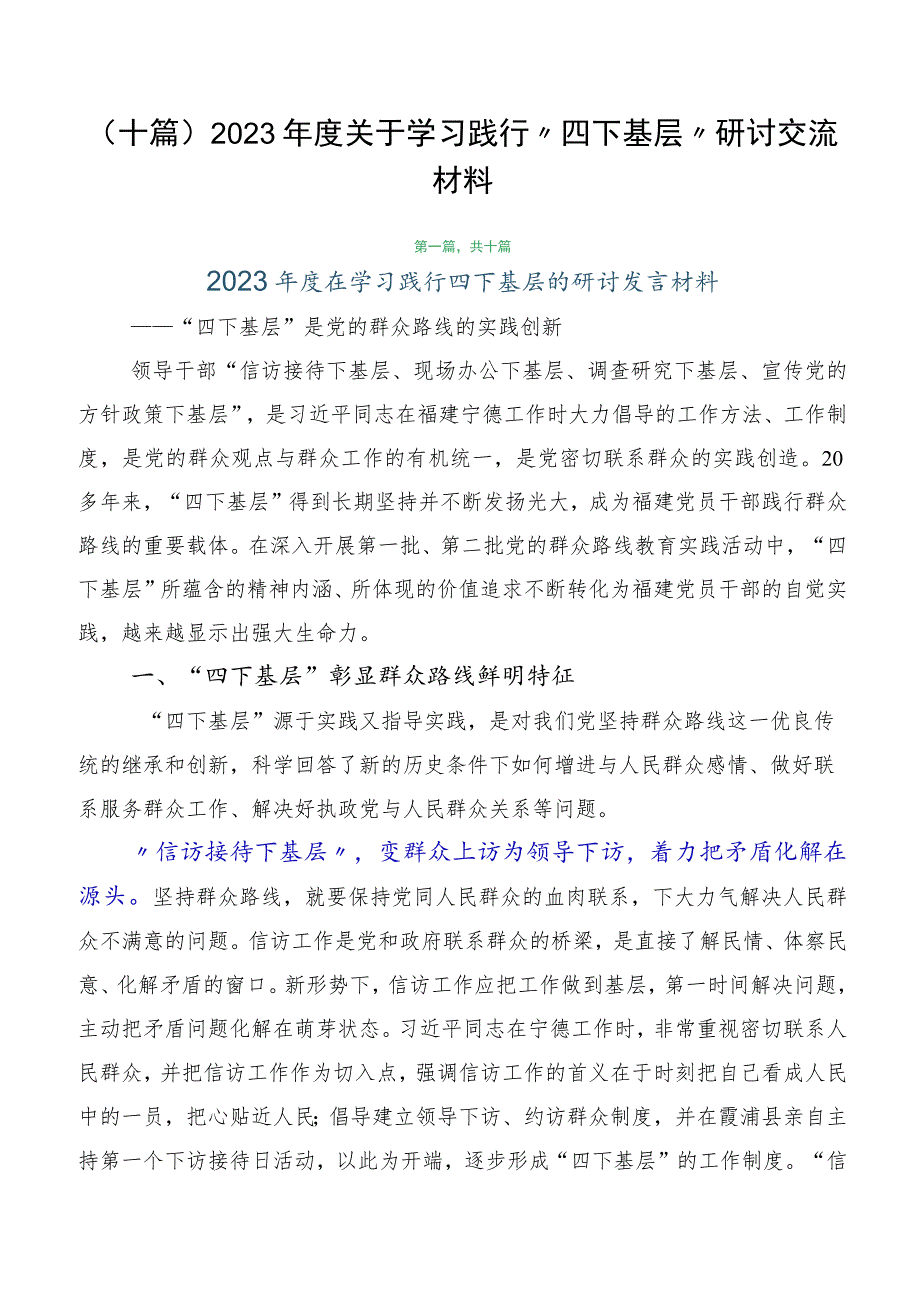 （十篇）2023年度关于学习践行〃四下基层〃研讨交流材料

第一篇，共十篇

2023年度在学习践行四下基层的研讨发言材料

——“四下基层”是党的群众路线的实践创新

领导干部“信访接待下基层、现场办公下基层、调查研究下基层、宣传党的方针政策下基层”，是习近平同志在福建宁德工作时大力倡导的工作方法、工作制度，是党的群众观点与群众工作的有机统一，是党密切联系群众的实践创造。20多年来，“四下基层”得到长期坚持并不断发扬光大，成为福建党员干部践行群众路线的重要载体。在深入开展第一批、第二批党的群众路线教育实践活动中，“四下基层”所蕴含的精神内涵、所体现的价值追求不断转化为福建党员干部的自觉实践，越来越显示出强大生命力。

一、“四下基层”彰显群众路线鲜明特征

“四下基层”源于实践又指导实践，是对我们党坚持群众路线这一优良传统的继承和创新，科学回答了新的历史条件下如何增进与人民群众感情、做好联系服务群众工作、解决好执政党与人民群众关系等问题。

〃信访接待下基层〃，变群众上访为领导下访，着力把矛盾化解在源头。坚持群众路线，就要保持党同人民群众的血肉联系，下大力气解决人民群众不满意的问题。信访工作是党和政府联系群众的桥梁，是直接了解民情、体察民意、化解矛盾的窗口。新形势下，信访工作应把工作做到基层，第一时间解决问题，主动把矛盾问题化解在萌芽状态。习近平同志在宁德工作时，非常重视密切联系人民群众，并把信访工作作为切入点，强调信访工作的首义在于时刻把自己看成人民中的一员，把心贴近人民;倡导建立领导下访、约访群众制度，并在霞浦县亲自主持第一个下访接待日活动，以此为开端，逐步形成“四下基层”的工作制度。“信